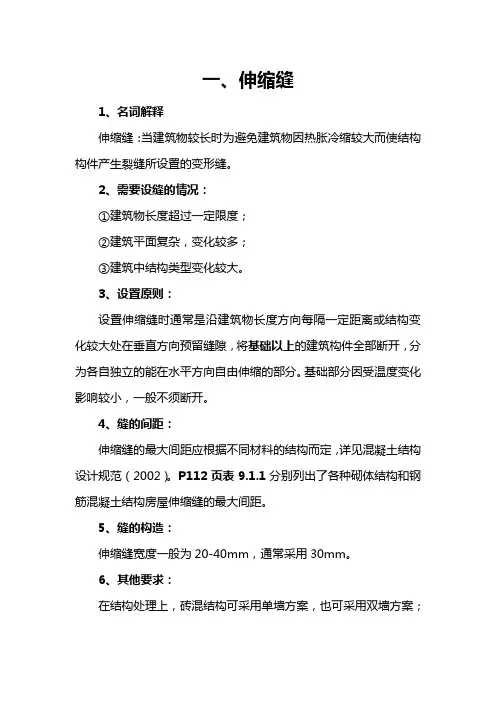 一、伸缩缝

1、名词解释

伸缩缝：当建筑物较长时为避免建筑物因热胀冷缩较大而使结构构件产生裂缝所设置的变形缝。

2、需要设缝的情况：

①建筑物长度超过一定限度；

②建筑平面复杂，变化较多；

③建筑中结构类型变化较大。

3、设置原则：

设置伸缩缝时通常是沿建筑物长度方向每隔一定距离或结构变化较大处在垂直方向预留缝隙，将基础以上的建筑构件全部断开，分为各自独立的能在水平方向自由伸缩的部分。基础部分因受温度变化影响较小，一般不须断开。

4、缝的间距：

伸缩缝的最大间距应根据不同材料的结构而定，详见混凝土结构设计规范（2002）。P112 页表 9.1.1 分别列出了各种砌体结构和钢筋混凝土结构房屋伸缩缝的最大间距。

5、缝的构造：

伸缩缝宽度一般为 20-40mm，通常采用 30mm。

6、其他要求：

在结构处理上，砖混结构可采用单墙方案，也可采用双墙方案；